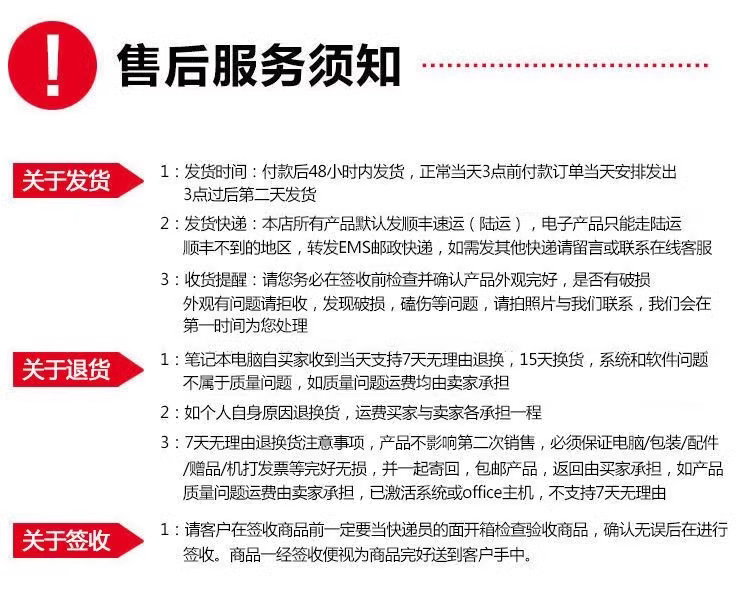 !

售后服务须知

关于发货

1：发货时间：付款后48小时内发货，正常当天3点前付款订单当天安排发出 3点过后第二天发货

2：发货快递：本店所有产品默认发顺丰速运（陆运），电子产品只能走陆运 顺丰不到的地区，转发EMS邮政快递，如需发其他快递请留言或联系在线客服

3：收货提醒：请您务必在签收前检查并确认产品外观完好，是否有破损 外观有问题请拒收，发现破损，磕伤等问题，请拍照片与我们联系，我们会在第一时间为您处理

关于退货

1：笔记本电脑自买家收到当天支持7天无理由退换，15天换货，系统和软件问题不属于质量问题，如质量问题运费均由卖家承担

2：如个人自身原因退换货，运费买家与卖家各承担一程

3：7天无理由退换货注意事项，产品不影响第二次销售，必须保证电脑/包装/配件/赠品/机打发票等完好无损，并一起寄回，包邮产品，返回由买家承担，如产品质量问题运费由卖家承担，已激活系统或office主机，不支持7天无理由

关于签收

1：请客户在签收商品前一定要当快递员的面开箱检查验收商品，确认无误后在进行签收。商品一经签收便视为商品完好送到客户手中。